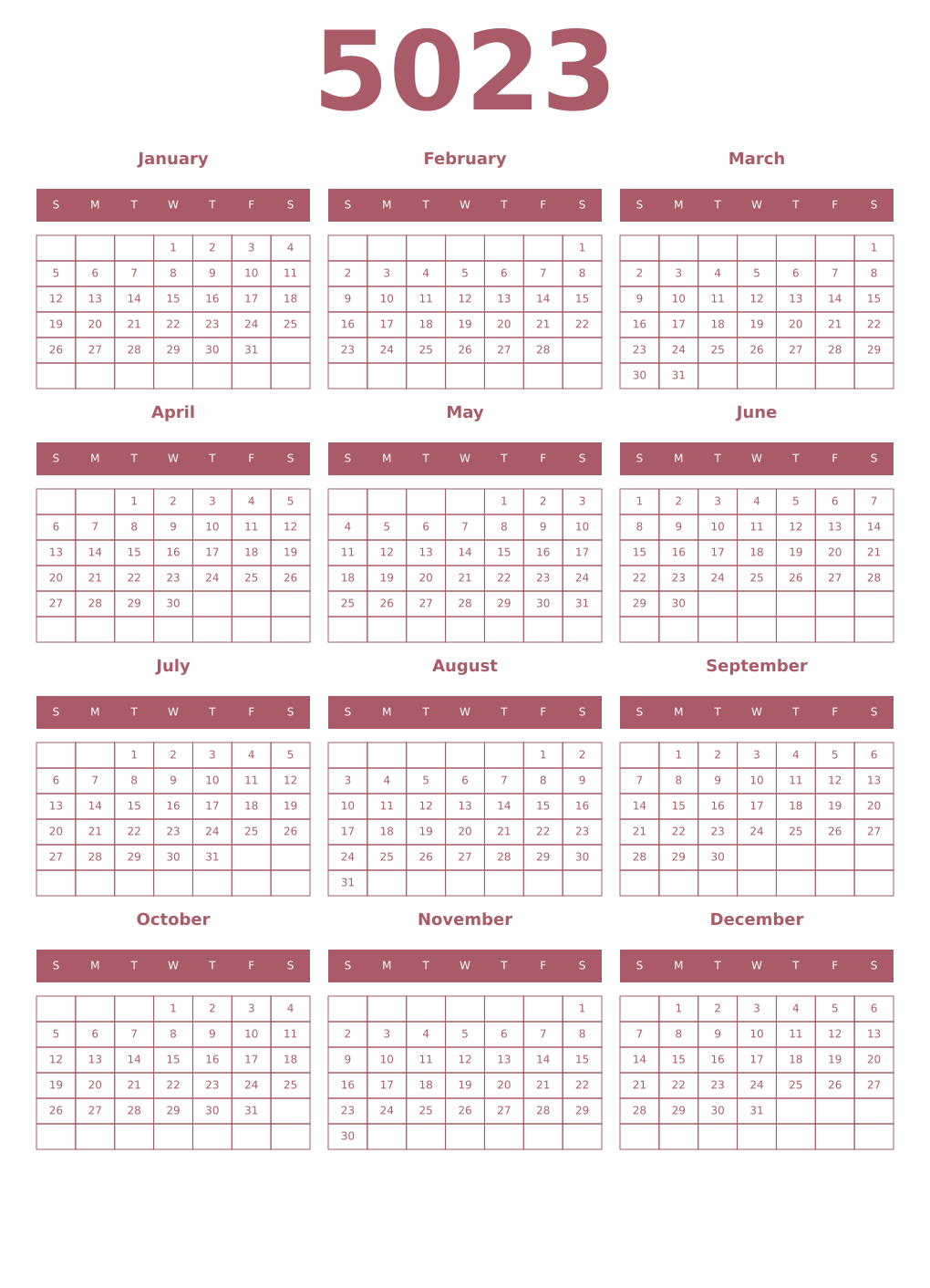 5023

January

| S | M | T | W | T | F | S |
|---|---|---|---|---|---|---|
| | | | 1 | 2 | 3 | 4 |
| 5 | 6 | 7 | 8 | 9 | 10 | 11 |
| 12 | 13 | 14 | 15 | 16 | 17 | 18 |
| 19 | 20 | 21 | 22 | 23 | 24 | 25 |
| 26 | 27 | 28 | 29 | 30 | 31 | |
| | | | | | | |

February

| S | M | T | W | T | F | S |
|---|---|---|---|---|---|---|
| | | | | | | 1 |
| 2 | 3 | 4 | 5 | 6 | 7 | 8 |
| 9 | 10 | 11 | 12 | 13 | 14 | 15 |
| 16 | 17 | 18 | 19 | 20 | 21 | 22 |
| 23 | 24 | 25 | 26 | 27 | 28 | |
| | | | | | | |

March

| S | M | T | W | T | F | S |
|---|---|---|---|---|---|---|
| | | | | | | 1 |
| 2 | 3 | 4 | 5 | 6 | 7 | 8 |
| 9 | 10 | 11 | 12 | 13 | 14 | 15 |
| 16 | 17 | 18 | 19 | 20 | 21 | 22 |
| 23 | 24 | 25 | 26 | 27 | 28 | 29 |
| 30 | 31 | | | | | |

April

| S | M | T | W | T | F | S |
|---|---|---|---|---|---|---|
| | | 1 | 2 | 3 | 4 | 5 |
| 6 | 7 | 8 | 9 | 10 | 11 | 12 |
| 13 | 14 | 15 | 16 | 17 | 18 | 19 |
| 20 | 21 | 22 | 23 | 24 | 25 | 26 |
| 27 | 28 | 29 | 30 | | | |
| | | | | | | |

May

| S | M | T | W | T | F | S |
|---|---|---|---|---|---|---|
| | | | | 1 | 2 | 3 |
| 4 | 5 | 6 | 7 | 8 | 9 | 10 |
| 11 | 12 | 13 | 14 | 15 | 16 | 17 |
| 18 | 19 | 20 | 21 | 22 | 23 | 24 |
| 25 | 26 | 27 | 28 | 29 | 30 | 31 |
| | | | | | | |

June

| S | M | T | W | T | F | S |
|---|---|---|---|---|---|---|
| 1 | 2 | 3 | 4 | 5 | 6 | 7 |
| 8 | 9 | 10 | 11 | 12 | 13 | 14 |
| 15 | 16 | 17 | 18 | 19 | 20 | 21 |
| 22 | 23 | 24 | 25 | 26 | 27 | 28 |
| 29 | 30 | | | | | |
| | | | | | | |

July

| S | M | T | W | T | F | S |
|---|---|---|---|---|---|---|
| | | 1 | 2 | 3 | 4 | 5 |
| 6 | 7 | 8 | 9 | 10 | 11 | 12 |
| 13 | 14 | 15 | 16 | 17 | 18 | 19 |
| 20 | 21 | 22 | 23 | 24 | 25 | 26 |
| 27 | 28 | 29 | 30 | 31 | | |
| | | | | | | |

August

| S | M | T | W | T | F | S |
|---|---|---|---|---|---|---|
| | | | | | 1 | 2 |
| 3 | 4 | 5 | 6 | 7 | 8 | 9 |
| 10 | 11 | 12 | 13 | 14 | 15 | 16 |
| 17 | 18 | 19 | 20 | 21 | 22 | 23 |
| 24 | 25 | 26 | 27 | 28 | 29 | 30 |
| 31 | | | | | | |

September

| S | M | T | W | T | F | S |
|---|---|---|---|---|---|---|
| | 1 | 2 | 3 | 4 | 5 | 6 |
| 7 | 8 | 9 | 10 | 11 | 12 | 13 |
| 14 | 15 | 16 | 17 | 18 | 19 | 20 |
| 21 | 22 | 23 | 24 | 25 | 26 | 27 |
| 28 | 29 | 30 | | | | |
| | | | | | | |

October

| S | M | T | W | T | F | S |
|---|---|---|---|---|---|---|
| | | | 1 | 2 | 3 | 4 |
| 5 | 6 | 7 | 8 | 9 | 10 | 11 |
| 12 | 13 | 14 | 15 | 16 | 17 | 18 |
| 19 | 20 | 21 | 22 | 23 | 24 | 25 |
| 26 | 27 | 28 | 29 | 30 | 31 | |
| | | | | | | |

November

| S | M | T | W | T | F | S |
|---|---|---|---|---|---|---|
| | | | | | | 1 |
| 2 | 3 | 4 | 5 | 6 | 7 | 8 |
| 9 | 10 | 11 | 12 | 13 | 14 | 15 |
| 16 | 17 | 18 | 19 | 20 | 21 | 22 |
| 23 | 24 | 25 | 26 | 27 | 28 | 29 |
| 30 | | | | | | |

December

| S | M | T | W | T | F | S |
|---|---|---|---|---|---|---|
| | 1 | 2 | 3 | 4 | 5 | 6 |
| 7 | 8 | 9 | 10 | 11 | 12 | 13 |
| 14 | 15 | 16 | 17 | 18 | 19 | 20 |
| 21 | 22 | 23 | 24 | 25 | 26 | 27 |
| 28 | 29 | 30 | 31 | | | |
| | | | | | | |